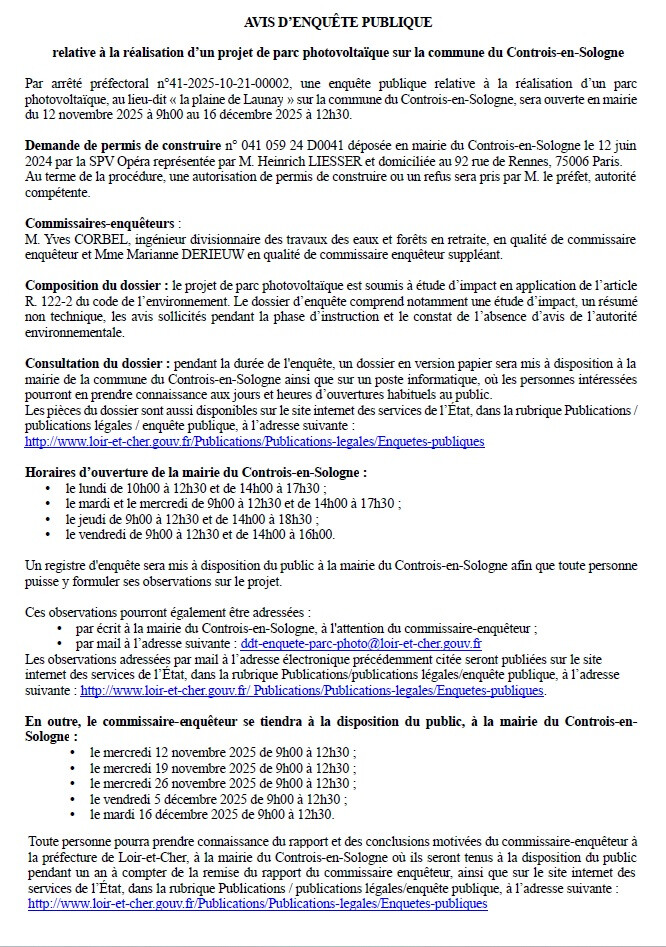 AVIS D'ENQUÊTE PUBLIQUE

relative à la réalisation d'un projet de parc photovoltaïque sur la commune du Controis-en-Sologne

Par arrêté préfectoral n°41-2025-10-21-00002, une enquête publique relative à la réalisation d'un parc photovoltaïque, au lieu-dit « la plaine de Launay » sur la commune du Controis-en-Sologne, sera ouverte en mairie du 12 novembre 2025 à 9h00 au 16 décembre 2025 à 12h30.

Demande de permis de construire n° 041 059 24 D0041 déposée en mairie du Controis-en-Sologne le 12 juin 2024 par la SPV Opéra représentée par M. Heinrich LIESSER et domiciliée au 92 rue de Rennes, 75006 Paris. Au terme de la procédure, une autorisation de permis de construire ou un refus sera pris par M. le préfet, autorité compétente.

Commissaires-enquêteurs :
M. Yves CORBEL, ingénieur divisionnaire des travaux des eaux et forêts en retraite, en qualité de commissaire enquêteur et Mme Marianne DERIEUW en qualité de commissaire enquêteur suppléant.

Composition du dossier : le projet de parc photovoltaïque est soumis à étude d'impact en application de l'article R. 122-2 du code de l'environnement. Le dossier d'enquête comprend notamment une étude d'impact, un résumé non technique, les avis sollicités pendant la phase d'instruction et le constat de l'absence d'avis de l'autorité environnementale.

Consultation du dossier : pendant la durée de l'enquête, un dossier en version papier sera mis à disposition à la mairie de la commune du Controis-en-Sologne ainsi que sur un poste informatique, où les personnes intéressées pourront en prendre connaissance aux jours et heures d'ouvertures habituels au public.
Les pièces du dossier sont aussi disponibles sur le site internet des services de l'État, dans la rubrique Publications / publications légales / enquête publique, à l'adresse suivante :
http://www.loir-et-cher.gouv.fr/Publications/Publications-legales/Enquetes-publiques

Horaires d'ouverture de la mairie du Controis-en-Sologne :
• le lundi de 10h00 à 12h30 et de 14h00 à 17h30 ;
• le mardi et le mercredi de 9h00 à 12h30 et de 14h00 à 17h30 ;
• le jeudi de 9h00 à 12h30 et de 14h00 à 18h30 ;
• le vendredi de 9h00 à 12h30 et de 14h00 à 16h00.

Un registre d'enquête sera mis à disposition du public à la mairie du Controis-en-Sologne afin que toute personne puisse y formuler ses observations sur le projet.

Ces observations pourront également être adressées :
• par écrit à la mairie du Controis-en-Sologne, à l'attention du commissaire-enquêteur ;
• par mail à l'adresse suivante : ddt-enquete-parc-photo@loir-et-cher.gouv.fr
Les observations adressées par mail à l'adresse électronique précédemment citée seront publiées sur le site internet des services de l'État, dans la rubrique Publications/publications légales/enquête publique, à l'adresse suivante : http://www.loir-et-cher.gouv.fr/ Publications/Publications-legales/Enquetes-publiques.

En outre, le commissaire-enquêteur se tiendra à la disposition du public, à la mairie du Controis-en-Sologne :
• le mercredi 12 novembre 2025 de 9h00 à 12h30 ;
• le mercredi 19 novembre 2025 de 9h00 à 12h30 ;
• le mercredi 26 novembre 2025 de 9h00 à 12h30 ;
• le vendredi 5 décembre 2025 de 9h00 à 12h30 ;
• le mardi 16 décembre 2025 de 9h00 à 12h30.

Toute personne pourra prendre connaissance du rapport et des conclusions motivées du commissaire-enquêteur à la préfecture de Loir-et-Cher, à la mairie du Controis-en-Sologne où ils seront tenus à la disposition du public pendant un an à compter de la remise du rapport du commissaire enquêteur, ainsi que sur le site internet des services de l'État, dans la rubrique Publications / publications légales/enquête publique, à l'adresse suivante :
http://www.loir-et-cher.gouv.fr/Publications/Publications-legales/Enquetes-publiques